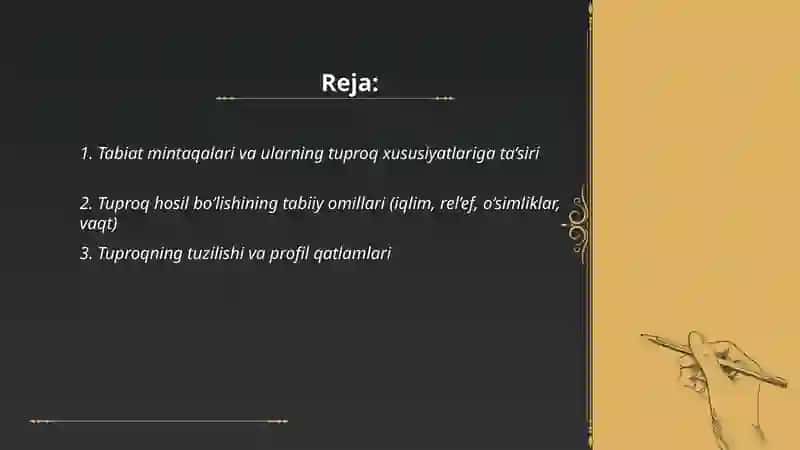 Reja:

1. Tabiat mintaqalari va ularning tuproq xususiyatlariga ta’siri

2. Tuproq hosil bo‘lishining tabiiy omillari (iqlim, rel’ef, o‘simliklar, vaqt)

3. Tuproqning tuzilishi va profil qatlamlari